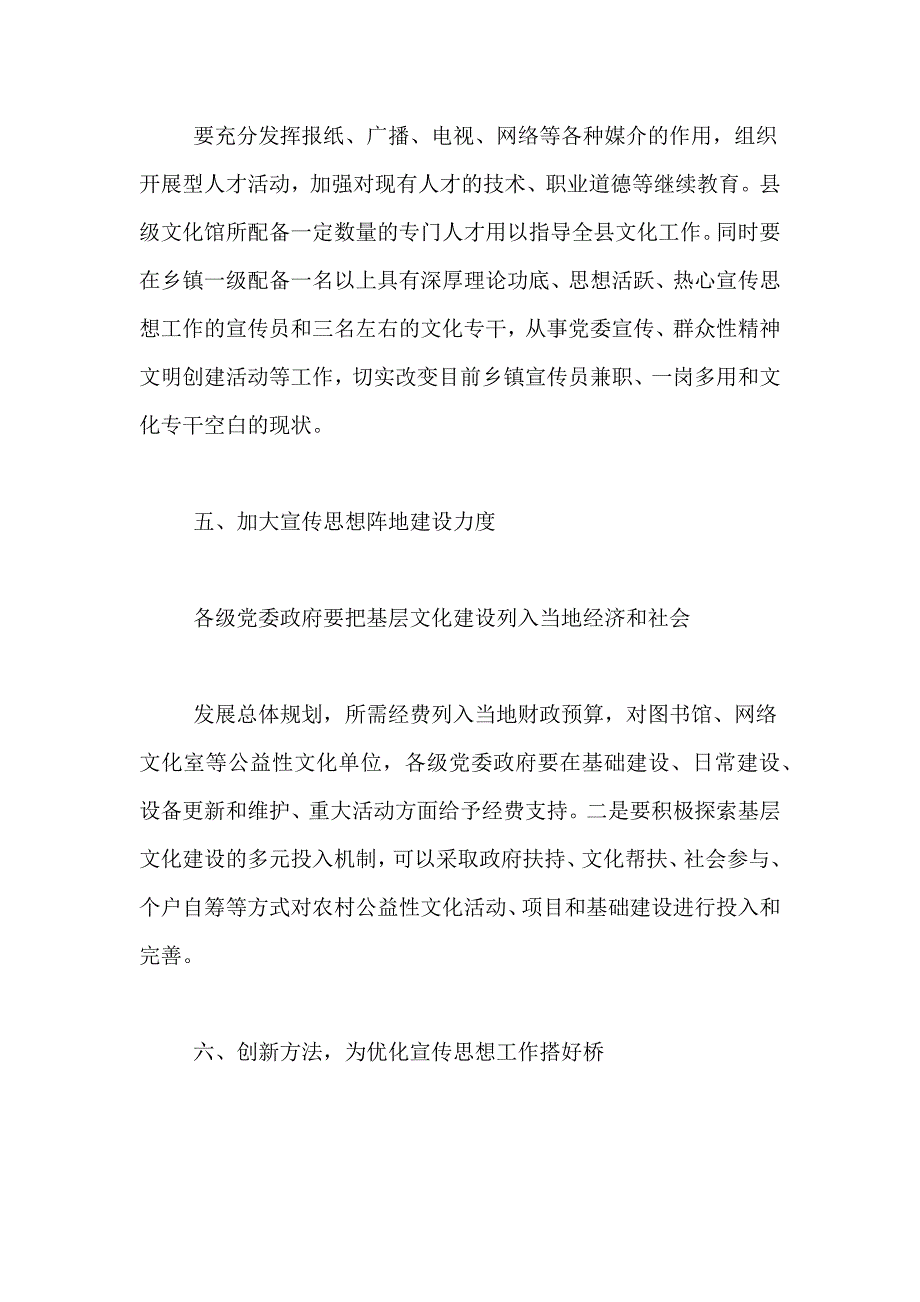 要充分发挥报纸、广播、电视、网络等各种媒介的作用，组织开展型人才活动，加强对现有人才的技术、职业道德等继续教育。县级文化馆所配备一定数量的专门人才用以指导全县文化工作。同时要在乡镇一级配备一名以上具有深厚理论功底、思想活跃、热心宣传思想工作的宣传员和三名左右的文化专干，从事党委宣传、群众性精神文明创建活动等工作，切实改变目前乡镇宣传员兼职、一岗多用和文化专干空白的现状。

五、加大宣传思想阵地建设力度

各级党委政府要把基层文化建设列入当地经济和社会

发展总体规划，所需经费列入当地财政预算，对图书馆、网络文化室等公益性文化单位，各级党委政府要在基础建设、日常建设、设备更新和维护、重大活动方面给予经费支持。二是要积极探索基层文化建设的多元投入机制，可以采取政府扶持、文化帮扶、社会参与、个户自筹等方式对农村公益性文化活动、项目和基础建设进行投入和完善。

六、创新方法，为优化宣传思想工作搭好桥